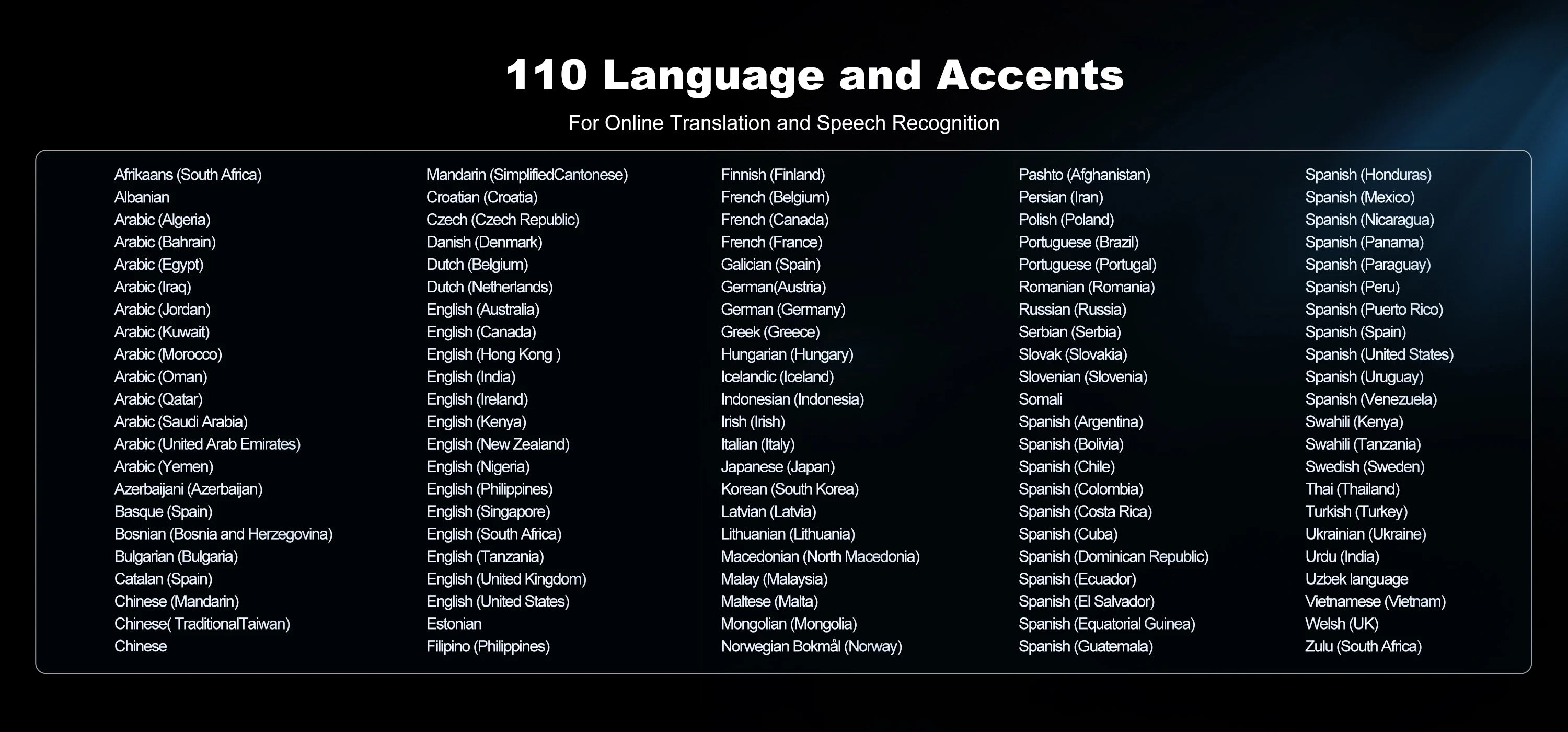 110 Language and Accents

For Online Translation and Speech Recognition

Afrikaans (South Africa)
Albanian
Arabic (Algeria)
Arabic (Bahrain)
Arabic (Egypt)
Arabic (Iraq)
Arabic (Jordan)
Arabic (Kuwait)
Arabic (Morocco)
Arabic (Oman)
Arabic (Qatar)
Arabic (Saudi Arabia)
Arabic (United Arab Emirates)
Arabic (Yemen)
Azerbaijani (Azerbaijan)
Basque (Spain)
Bosnian (Bosnia and Herzegovina)
Bulgarian (Bulgaria)
Catalan (Spain)
Chinese (Mandarin)
Chinese( TraditionalTaiwan)
Chinese

Mandarin (SimplifiedCantonese)
Croatian (Croatia)
Czech (Czech Republic)
Danish (Denmark)
Dutch (Belgium)
Dutch (Netherlands)
English (Australia)
English (Canada)
English (Hong Kong )
English (India)
English (Ireland)
English (Kenya)
English (New Zealand)
English (Nigeria)
English (Philippines)
English (Singapore)
English (South Africa)
English (Tanzania)
English (United Kingdom)
English (United States)
Estonian
Filipino (Philippines)

Finnish (Finland)
French (Belgium)
French (Canada)
French (France)
Galician (Spain)
German(Austria)
German (Germany)
Greek (Greece)
Hungarian (Hungary)
Icelandic (Iceland)
Indonesian (Indonesia)
Irish (Irish)
Italian (Italy)
Japanese (Japan)
Korean (South Korea)
Latvian (Latvia)
Lithuanian (Lithuania)
Macedonian (North Macedonia)
Malay (Malaysia)
Maltese (Malta)
Mongolian (Mongolia)
Norwegian Bokmål (Norway)

Pashto (Afghanistan)
Persian (Iran)
Polish (Poland)
Portuguese (Brazil)
Portuguese (Portugal)
Romanian (Romania)
Russian (Russia)
Serbian (Serbia)
Slovak (Slovakia)
Slovenian (Slovenia)
Somali
Spanish (Argentina)
Spanish (Bolivia)
Spanish (Chile)
Spanish (Colombia)
Spanish (Costa Rica)
Spanish (Cuba)
Spanish (Dominican Republic)
Spanish (Ecuador)
Spanish (El Salvador)
Spanish (Equatorial Guinea)
Spanish (Guatemala)

Spanish (Honduras)
Spanish (Mexico)
Spanish (Nicaragua)
Spanish (Panama)
Spanish (Paraguay)
Spanish (Peru)
Spanish (Puerto Rico)
Spanish (Spain)
Spanish (United States)
Spanish (Uruguay)
Spanish (Venezuela)
Swahili (Kenya)
Swahili (Tanzania)
Swedish (Sweden)
Thai (Thailand)
Turkish (Turkey)
Ukrainian (Ukraine)
Urdu (India)
Uzbek language
Vietnamese (Vietnam)
Welsh (UK)
Zulu (South Africa)